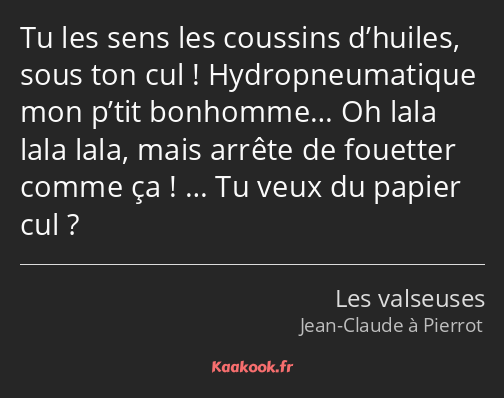 Tu les sens les coussins d’huiles, sous ton cul ! Hydropneumatique mon p’tit bonhomme… Oh lala lala lala, mais arrête de fouetter comme ça ! … Tu veux du papier cul ?

Les valseuses
Jean-Claude à Pierrot

Kaakook.fr